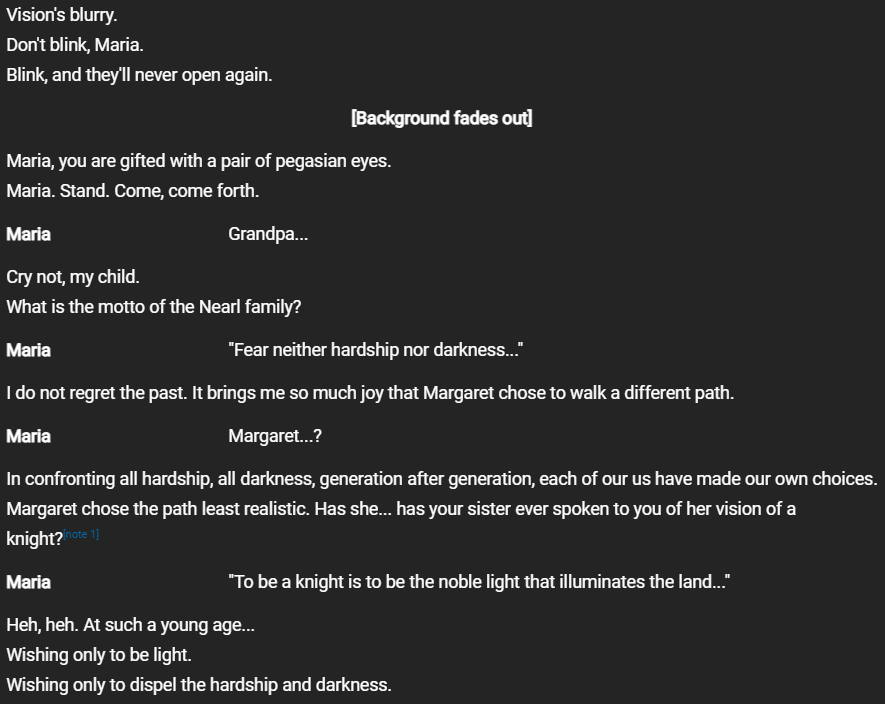 Vision's blurry.
Don't blink, Maria.
Blink, and they'll never open again.

[Background fades out]

Maria, you are gifted with a pair of pegasian eyes.
Maria. Stand. Come, come forth.

Maria Grandpa...

Cry not, my child.
What is the motto of the Nearl family?

Maria "Fear neither hardship nor darkness..."

I do not regret the past. It brings me so much joy that Margaret chose to walk a different path.

Maria Margaret...?

In confronting all hardship, all darkness, generation after generation, each of our us have made our own choices. Margaret chose the path least realistic. Has she... has your sister ever spoken to you of her vision of a knight?[note 1]

Maria "To be a knight is to be the noble light that illuminates the land..."

Heh, heh. At such a young age...
Wishing only to be light.
Wishing only to dispel the hardship and darkness.